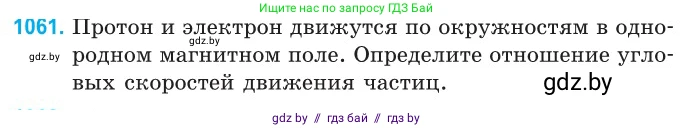 Ищите нас по запросу ГДЗ Бай

1061. Протон и электрон движутся по окружностям в однородном магнитном поле. Определите отношение угловых скоростей движения частиц.

gdz.by

gdz.by

gdz.by

gdz by // гдз бай // гдз by